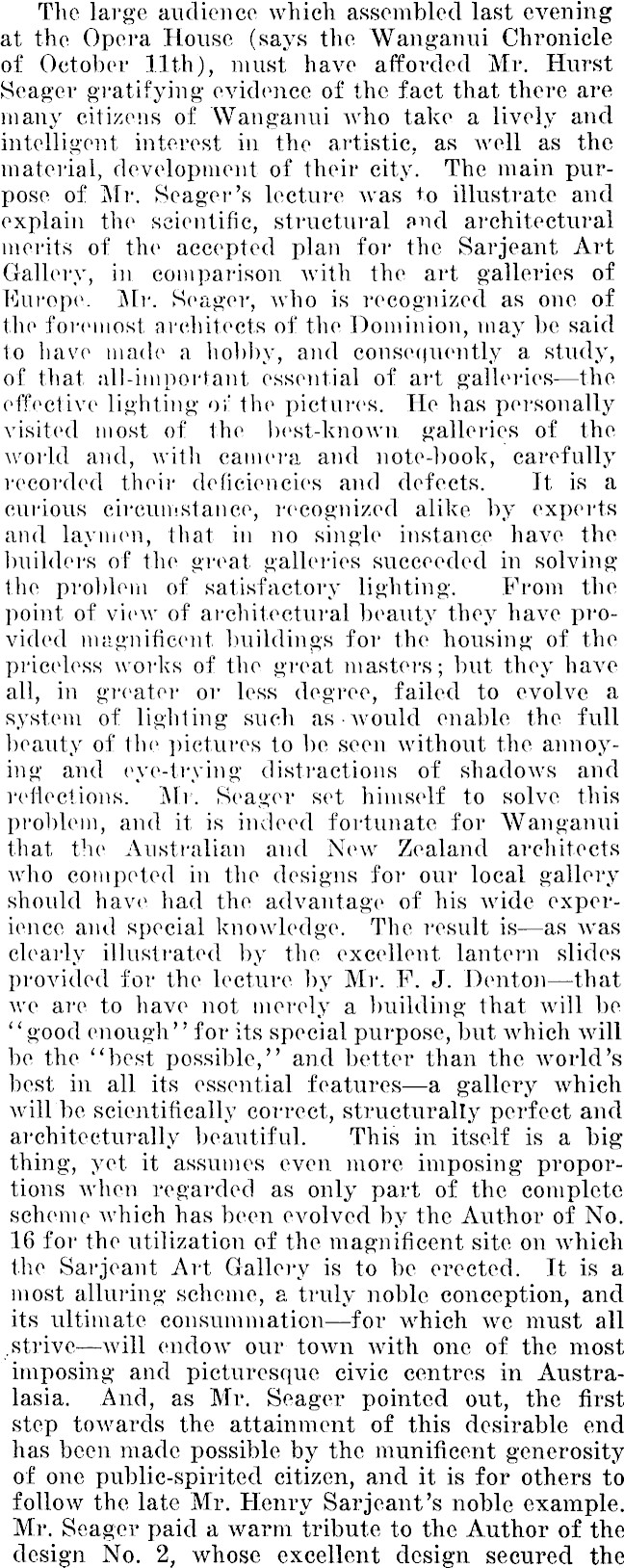 The large audience which assembled last evening at the Opera House (says the Wanganui Chronicle of October 11th), must have afforded Mr. Hurst Seager gratifying evidence of the fact that there are many citizens of Wanganui who take a lively and intelligent interest in the artistic, as well as the material, development of their city. The main purpose of Mr. Seager's lecture was to illustrate and explain the scientific, structural and architectural merits of the accepted plan for the Sarjeant Art Gallery, in comparison with the art galleries of Europe. Mr. Seager, who is recognized as one of the foremost architects of the Dominion, may be said to have made a hobby, and consequently a study, of that all-important essential of art galleries—the effective lighting of the pictures. He has personally visited most of the best-known galleries of the world and, with camera and note-book, carefully recorded their deficiencies and defects. It is a curious circumstance, recognized alike by experts and laymen, that in no single instance have the builders of the great galleries succeeded in solving the problem of satisfactory lighting. From the point of view of architectural beauty they have provided magnificent buildings for the housing of the priceless works of the great masters; but they have all, in greater or less degree, failed to evolve a system of lighting such as would enable the full beauty of the pictures to be seen without the annoying and eye-trying distractions of shadows and reflections. Mr. Seager set himself to solve this problem, and it is indeed fortunate for Wanganui that the Australian and New Zealand architects who competed in the designs for our local gallery should have had the advantage of his wide experience and special knowledge. The result is—as was clearly illustrated by the excellent lantern slides provided for the lecture by Mr. F. J. Denton—that we are to have not merely a building that will be "good enough" for its special purpose, but which will be the "best possible," and better than the world's best in all its essential features—a gallery which will be scientifically correct, structurally perfect and architecturally beautiful. This in itself is a big thing, yet it assumes even more imposing proportions when regarded as only part of the complete scheme which has been evolved by the Author of No. 16 for the utilization of the magnificent site on which the Sarjeant Art Gallery is to be erected. It is a most alluring scheme, a truly noble conception, and its ultimate consummation—for which we must all strive—will endow our town with one of the most imposing and picturesque civic centres in Australasia. And, as Mr. Seager pointed out, the first step towards the attainment of this desirable end has been made possible by the munificent generosity of one public-spirited citizen, and it is for others to follow the late Mr. Henry Sarjeant's noble example. Mr. Seager paid a warm tribute to the Author of the design No. 2, whose excellent design secured the